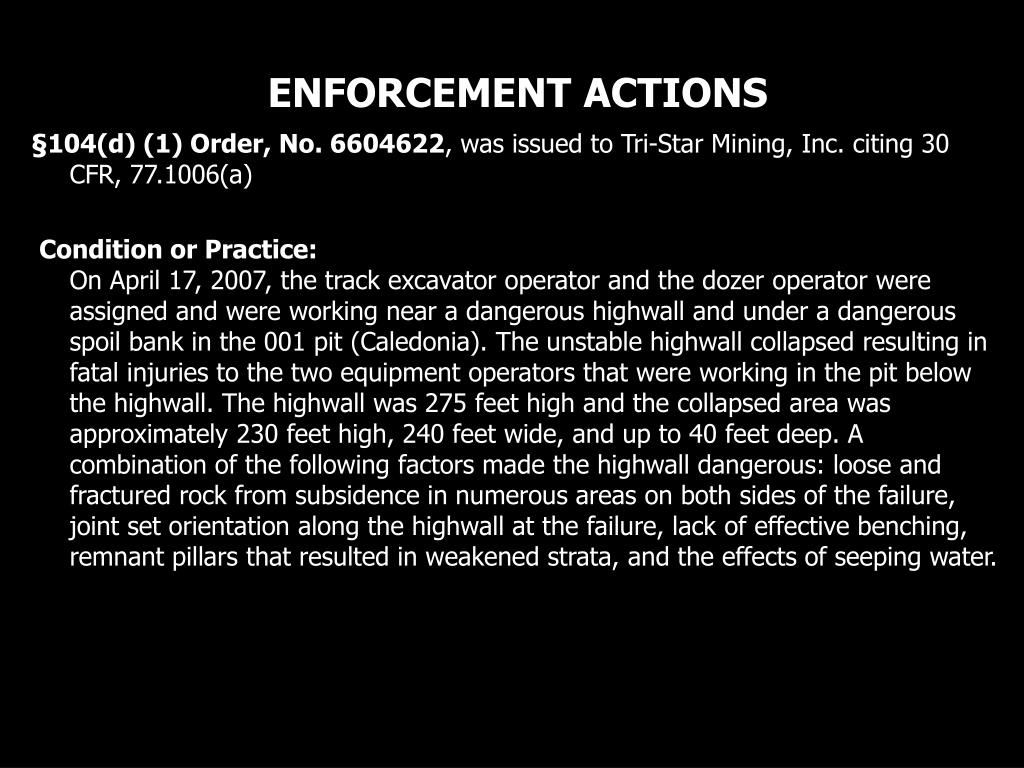 ENFORCEMENT ACTIONS

§104(d) (1) Order, No. 6604622, was issued to Tri-Star Mining, Inc. citing 30 CFR, 77.1006(a)

Condition or Practice:
On April 17, 2007, the track excavator operator and the dozer operator were assigned and were working near a dangerous highwall and under a dangerous spoil bank in the 001 pit (Caledonia). The unstable highwall collapsed resulting in fatal injuries to the two equipment operators that were working in the pit below the highwall. The highwall was 275 feet high and the collapsed area was approximately 230 feet high, 240 feet wide, and up to 40 feet deep. A combination of the following factors made the highwall dangerous: loose and fractured rock from subsidence in numerous areas on both sides of the failure, joint set orientation along the highwall at the failure, lack of effective benching, remnant pillars that resulted in weakened strata, and the effects of seeping water.